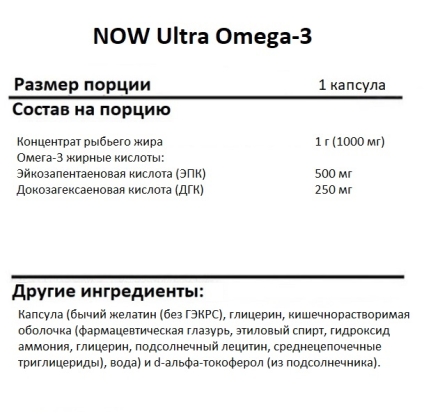 NOW Ultra Omega-3

Размер порции 1 капсула

Состав на порцию

| | |
|---|---|
| Концентрат рыбьего жира | 1 г (1000 мг) |
| Омега-3 жирные кислоты: | |
| Эйкозапентаеновая кислота (ЭПК) | 500 мг |
| Докозагексаеновая кислота (ДГК) | 250 мг |

Другие ингредиенты:

Капсула (бычий желатин (без ГЭКРС), глицерин, кишечнорастворимая оболочка (фармацевтическая глазурь, этиловый спирт, гидроксид аммония, глицерин, подсолнечный лецитин, среднецепочечные триглицериды), вода) и d-альфа-токоферол (из подсолнечника).